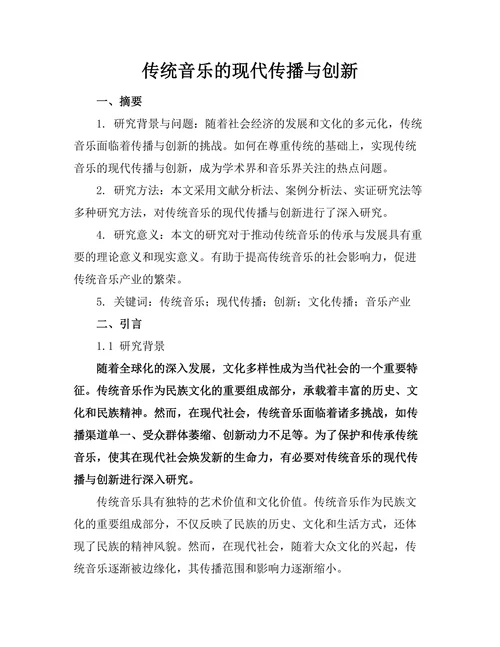 传统音乐的现代传播与创新

一、摘要

1. 研究背景与问题：随着社会经济的发展和文化的多元化，传统音乐面临着传播与创新的挑战。如何在尊重传统的基础上，实现传统音乐的现代传播与创新，成为学术界和音乐界关注的热点问题。

2. 研究方法：本文采用文献分析法、案例分析法、实证研究法等多种研究方法，对传统音乐的现代传播与创新进行了深入研究。

4. 研究意义：本文的研究对于推动传统音乐的传承与发展具有重要的理论意义和现实意义。有助于提高传统音乐的社会影响力，促进传统音乐产业的繁荣。

5. 关键词：传统音乐；现代传播；创新；文化传播；音乐产业

二、引言

1.1 研究背景

随着全球化的深入发展，文化多样性成为当代社会的一个重要特征。传统音乐作为民族文化的重要组成部分，承载着丰富的历史、文化和民族精神。然而，在现代社会，传统音乐面临着诸多挑战，如传播渠道单一、受众群体萎缩、创新动力不足等。为了保护和传承传统音乐，使其在现代社会焕发新的生命力，有必要对传统音乐的现代传播与创新进行深入研究。

传统音乐具有独特的艺术价值和文化价值。传统音乐作为民族文化的重要组成部分，不仅反映了民族的历史、文化和生活方式，还体现了民族的精神风貌。然而，在现代社会，随着大众文化的兴起，传统音乐逐渐被边缘化，其传播范围和影响力逐渐缩小。